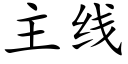 主线